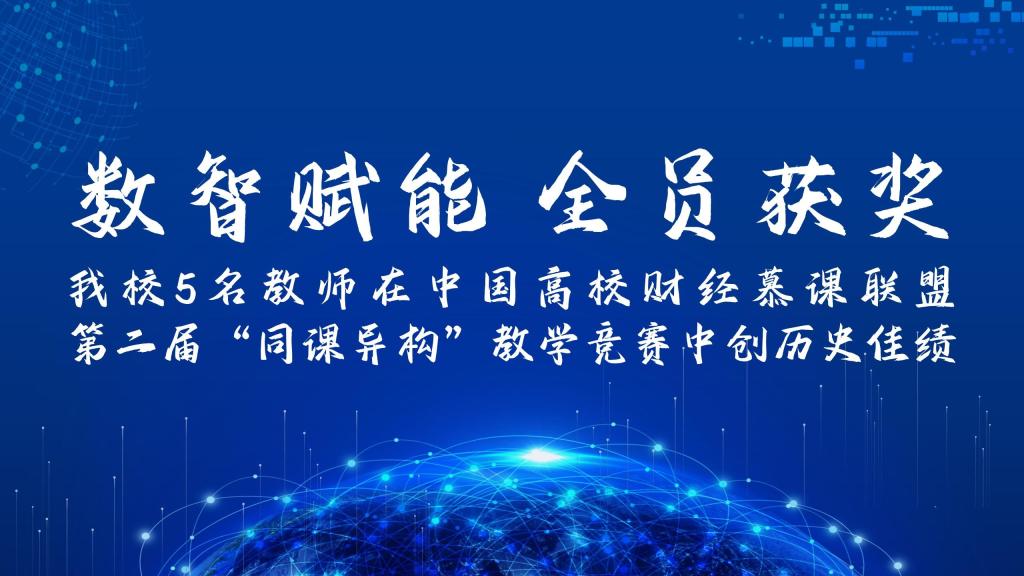 数智赋能 全员获奖

我校5名教师在中国高校财经慕课联盟第二届“同课异构”教学竞赛中创历史佳绩